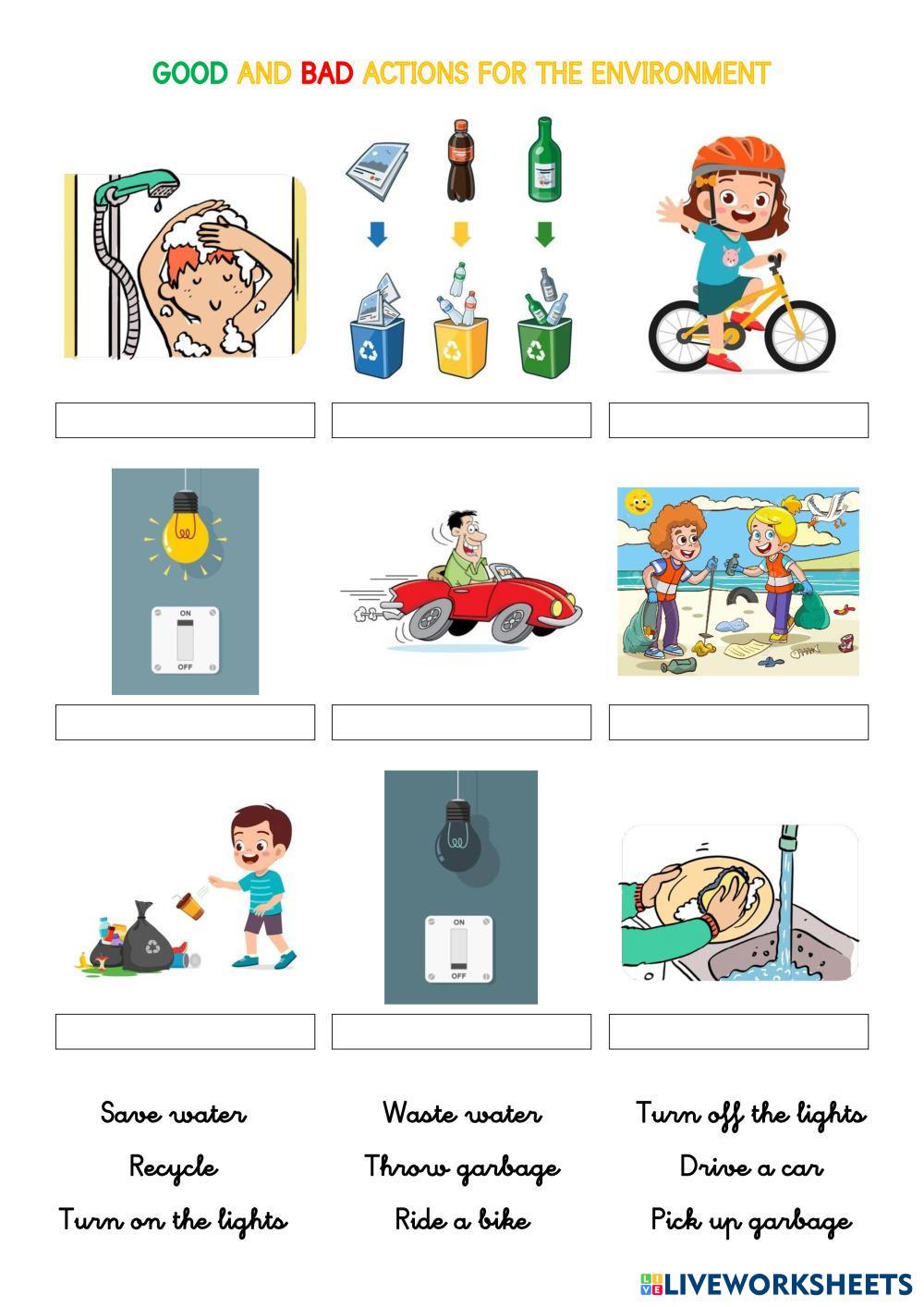 GOOD AND BAD ACTIONS FOR THE ENVIRONMENT

ON
OFF

ON
OFF

Save water
Recycle
Turn on the lights

Waste water
Throw garbage
Ride a bike

Turn off the lights
Drive a car
Pick up garbage

LIVEWORKSHEETS